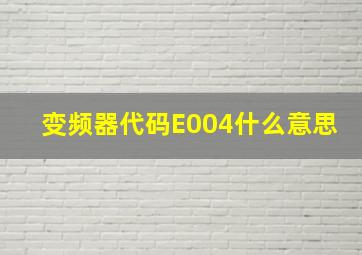 变频器代码E004什么意思